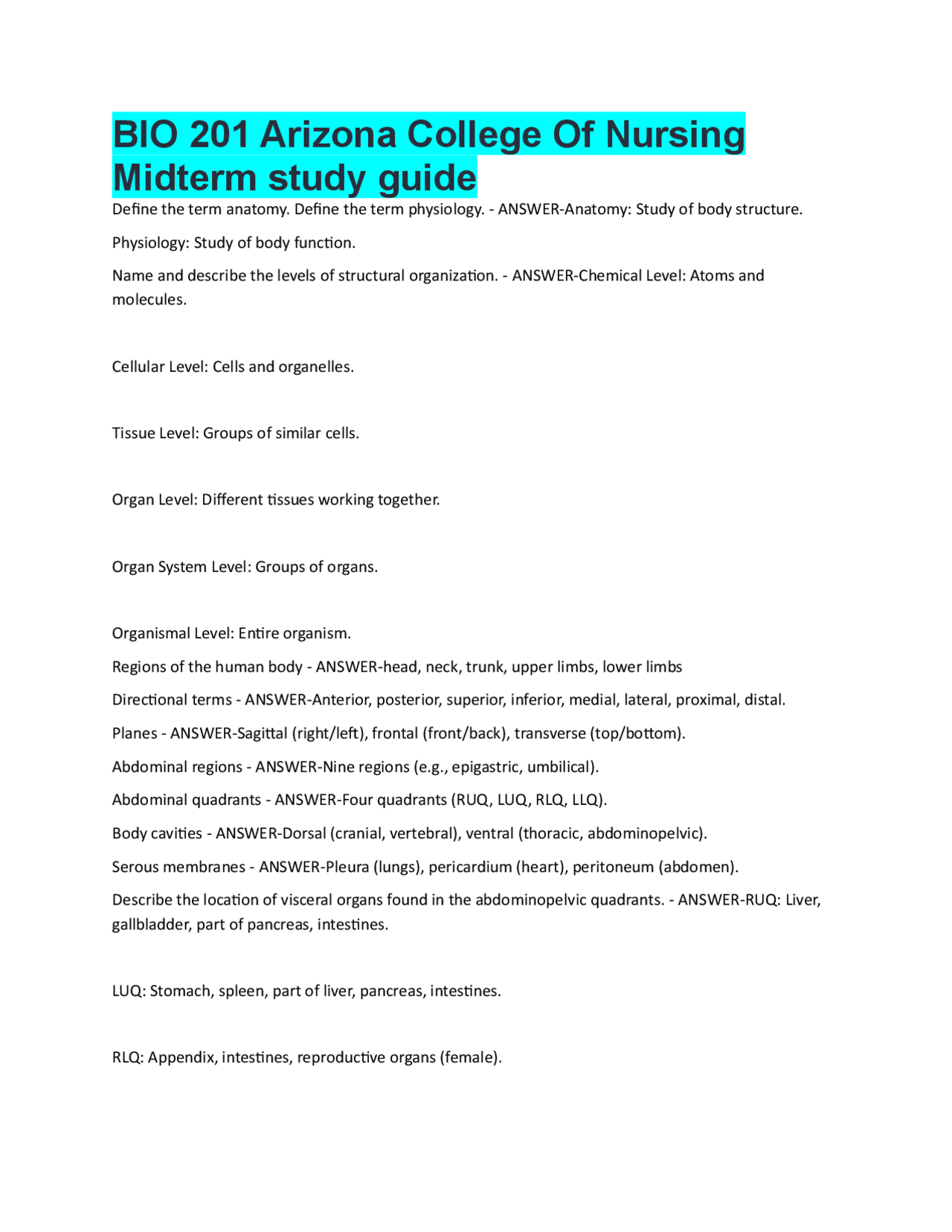 BIO 201 Arizona College Of Nursing Midterm study guide

Define the term anatomy. Define the term physiology. - ANSWER-Anatomy: Study of body structure.

Physiology: Study of body function.

Name and describe the levels of structural organization. - ANSWER-Chemical Level: Atoms and molecules.

Cellular Level: Cells and organelles.

Tissue Level: Groups of similar cells.

Organ Level: Different tissues working together.

Organ System Level: Groups of organs.

Organismal Level: Entire organism.

Regions of the human body - ANSWER-head, neck, trunk, upper limbs, lower limbs

Directional terms - ANSWER-Anterior, posterior, superior, inferior, medial, lateral, proximal, distal.

Planes - ANSWER-Sagittal (right/left), frontal (front/back), transverse (top/bottom).

Abdominal regions - ANSWER-Nine regions (e.g., epigastric, umbilical).

Abdominal quadrants - ANSWER-Four quadrants (RUQ, LUQ, RLQ, LLQ).

Body cavities - ANSWER-Dorsal (cranial, vertebral), ventral (thoracic, abdominopelvic).

Serous membranes - ANSWER-Pleura (lungs), pericardium (heart), peritoneum (abdomen).

Describe the location of visceral organs found in the abdominopelvic quadrants. - ANSWER-RUQ: Liver, gallbladder, part of pancreas, intestines.

LUQ: Stomach, spleen, part of liver, pancreas, intestines.

RLQ: Appendix, intestines, reproductive organs (female).